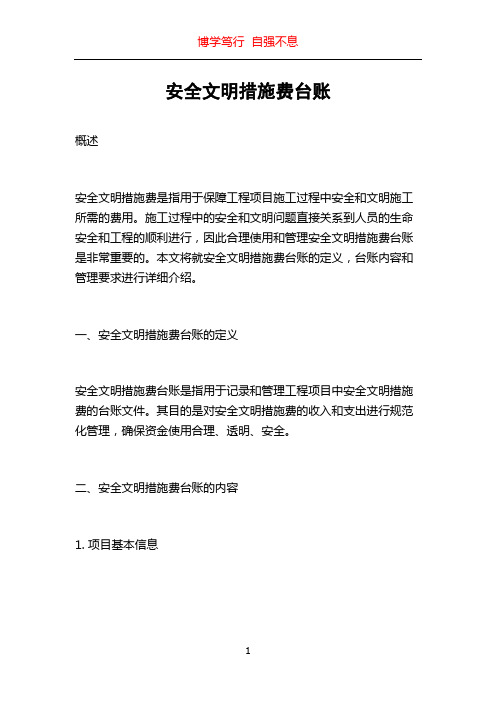 博学笃行 自强不息

安全文明措施费台账

概述

安全文明措施费是指用于保障工程项目施工过程中安全和文明施工所需的费用。施工过程中的安全和文明问题直接关系到人员的生命安全和工程的顺利进行，因此合理使用和管理安全文明措施费台账是非常重要的。本文将就安全文明措施费台账的定义，台账内容和管理要求进行详细介绍。

一、安全文明措施费台账的定义

安全文明措施费台账是指用于记录和管理工程项目中安全文明措施费的台账文件。其目的是对安全文明措施费的收入和支出进行规范化管理，确保资金使用合理、透明、安全。

二、安全文明措施费台账的内容

1. 项目基本信息

1